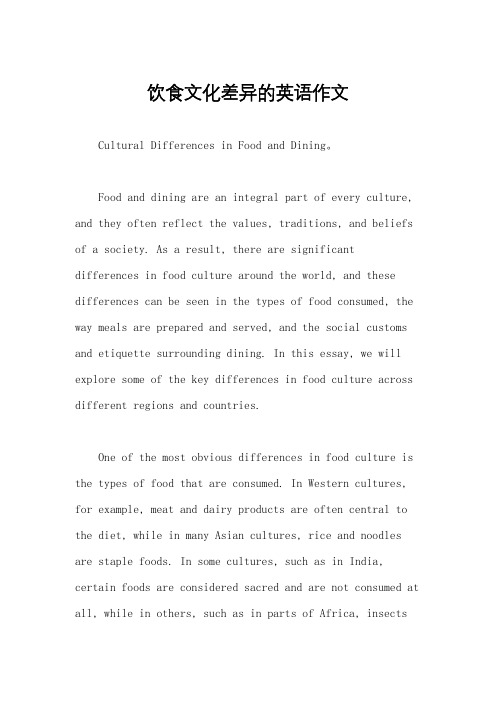 饮食文化差异的英语作文

Cultural Differences in Food and Dining。

Food and dining are an integral part of every culture, and they often reflect the values, traditions, and beliefs of a society. As a result, there are significant differences in food culture around the world, and these differences can be seen in the types of food consumed, the way meals are prepared and served, and the social customs and etiquette surrounding dining. In this essay, we will explore some of the key differences in food culture across different regions and countries.

One of the most obvious differences in food culture is the types of food that are consumed. In Western cultures, for example, meat and dairy products are often central to the diet, while in many Asian cultures, rice and noodles are staple foods. In some cultures, such as in India, certain foods are considered sacred and are not consumed at all, while in others, such as in parts of Africa, insects